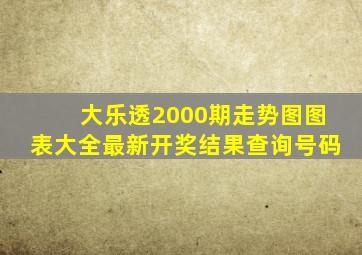 大乐透2000期走势图图表大全最新开奖结果查询号码